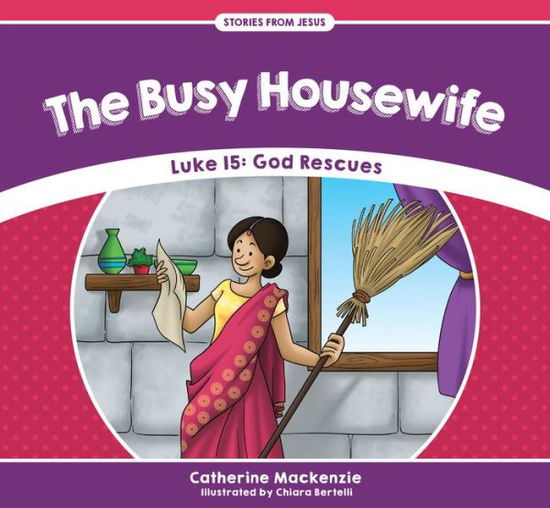 STORIES FROM JESUS

The Busy Housewife

Luke 15: God Rescues

Catherine Mackenzie
Illustrated by Chiara Bertelli